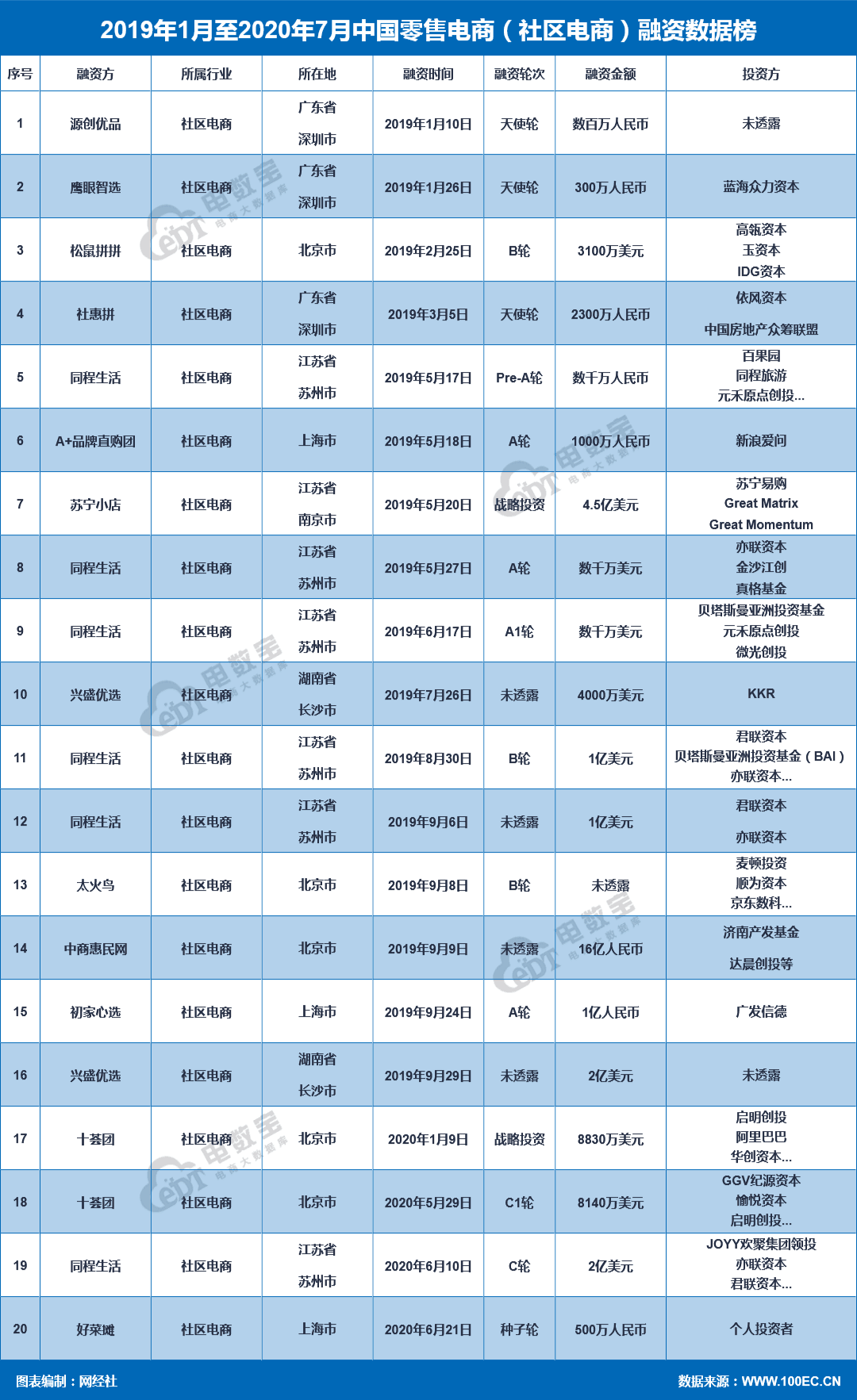 2019年1月至2020年7月中国零售电商（社区电商）融资数据榜

| 序号 | 融资方 | 所属行业 | 所在地 | 融资时间 | 融资轮次 | 融资金额 | 投资方 |
|---|---|---|---|---|---|---|---|
| 1 | 源创优品 | 社区电商 | 广东省 深圳市 | 2019年1月10日 | 天使轮 | 数百万人民币 | 未透露 |
| 2 | 鹰眼智选 | 社区电商 | 广东省 深圳市 | 2019年1月26日 | 天使轮 | 300万人民币 | 蓝海众力资本 |
| 3 | 松鼠拼拼 | 社区电商 | 北京市 | 2019年2月25日 | B轮 | 3100万美元 | 高瓴资本 玉资本 IDG资本 |
| 4 | 社惠拼 | 社区电商 | 广东省 深圳市 | 2019年3月5日 | 天使轮 | 2300万人民币 | 依风资本 中国房地产众筹联盟 |
| 5 | 同程生活 | 社区电商 | 江苏省 苏州市 | 2019年5月17日 | Pre-A轮 | 数千万人民币 | 百果园 同程旅游 元禾原点创投... |
| 6 | A+品牌直购团 | 社区电商 | 上海市 | 2019年5月18日 | A轮 | 1000万人民币 | 新浪爱问 |
| 7 | 苏宁小店 | 社区电商 | 江苏省 南京市 | 2019年5月20日 | 战略投资 | 4.5亿美元 | 苏宁易购 Great Matrix Great Momentum |
| 8 | 同程生活 | 社区电商 | 江苏省 苏州市 | 2019年5月27日 | A轮 | 数千万美元 | 亦联资本 金沙江创 真格基金 |
| 9 | 同程生活 | 社区电商 | 江苏省 苏州市 | 2019年6月17日 | A1轮 | 数千万美元 | 贝塔斯曼亚洲投资基金 元禾原点创投 微光创投 |
| 10 | 兴盛优选 | 社区电商 | 湖南省 长沙市 | 2019年7月26日 | 未透露 | 4000万美元 | KKR |
| 11 | 同程生活 | 社区电商 | 江苏省 苏州市 | 2019年8月30日 | B轮 | 1亿美元 | 君联资本 贝塔斯曼亚洲投资基金（BAI） 亦联资本... |
| 12 | 同程生活 | 社区电商 | 江苏省 苏州市 | 2019年9月6日 | 未透露 | 1亿美元 | 君联资本 亦联资本 |
| 13 | 太火鸟 | 社区电商 | 北京市 | 2019年9月8日 | B轮 | 未透露 | 麦顿投资 顺为资本 京东数科... |
| 14 | 中商惠民网 | 社区电商 | 北京市 | 2019年9月9日 | 未透露 | 16亿人民币 | 济南产发基金 达晨创投等 |
| 15 | 初家心选 | 社区电商 | 上海市 | 2019年9月24日 | A轮 | 1亿人民币 | 广发信德 |
| 16 | 兴盛优选 | 社区电商 | 湖南省 长沙市 | 2019年9月29日 | 未透露 | 2亿美元 | 未透露 |
| 17 | 十荟团 | 社区电商 | 北京市 | 2020年1月9日 | 战略投资 | 8830万美元 | 启明创投 阿里巴巴 华创资本... |
| 18 | 十荟团 | 社区电商 | 北京市 | 2020年5月29日 | C1轮 | 8140万美元 | GGV纪源资本 愉悦资本 启明创投... |
| 19 | 同程生活 | 社区电商 | 江苏省 苏州市 | 2020年6月10日 | C轮 | 2亿美元 | JOYY欢聚集团领投 亦联资本 君联资本... |
| 20 | 好菜摊 | 社区电商 | 上海市 | 2020年6月21日 | 种子轮 | 500万人民币 | 个人投资者 |

图表编制：网经社
数据来源：WWW.100EC.CN